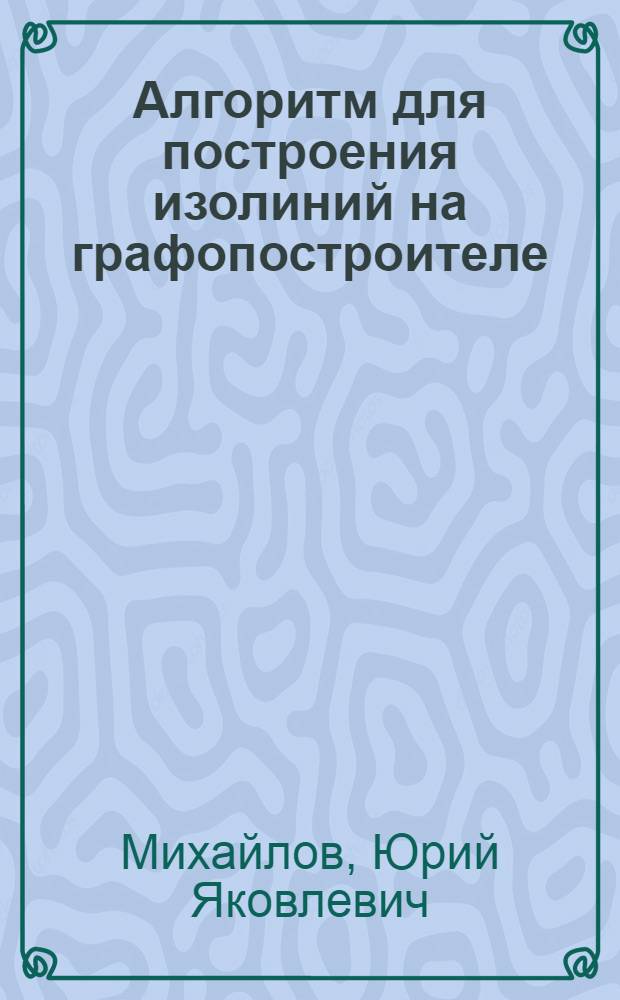 Алгоритм для построения изолиний на графопостроителе

Михайлов, Юрий Яковлевич